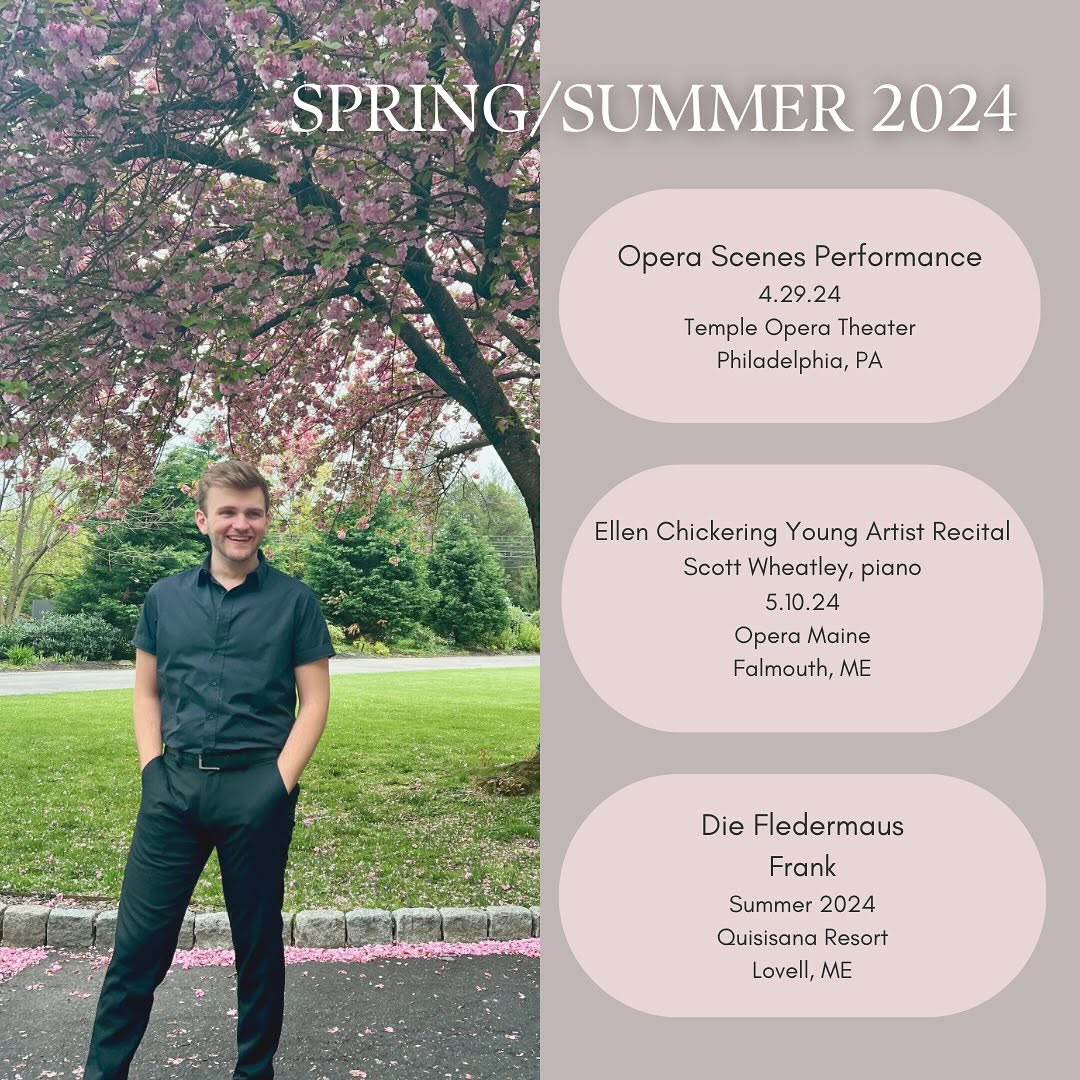 SPRING/SUMMER 2024

Opera Scenes Performance
4.29.24
Temple Opera Theater
Philadelphia, PA

Ellen Chickering Young Artist Recital
Scott Wheatley, piano
5.10.24
Opera Maine
Falmouth, ME

Die Fledermaus
Frank
Summer 2024
Quisisana Resort
Lovell, ME